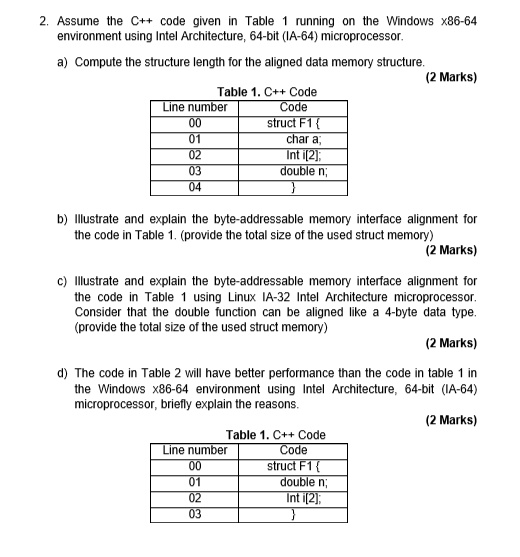 2. Assume the C++ code given in Table 1 running on the Windows x86-64 environment using Intel Architecture, 64-bit (IA-64) microprocessor.

a) Compute the structure length for the aligned data memory structure.

(2 Marks)

Table 1. C++ Code

| Line number | Code |
|---|---|
| 00 | struct F1 { |
| 01 | char a; |
| 02 | Int i[2]; |
| 03 | double n; |
| 04 | } |

b) Illustrate and explain the byte-addressable memory interface alignment for the code in Table 1. (provide the total size of the used struct memory)

(2 Marks)

c) Illustrate and explain the byte-addressable memory interface alignment for the code in Table 1 using Linux IA-32 Intel Architecture microprocessor. Consider that the double function can be aligned like a 4-byte data type. (provide the total size of the used struct memory)

(2 Marks)

d) The code in Table 2 will have better performance than the code in table 1 in the Windows x86-64 environment using Intel Architecture, 64-bit (IA-64) microprocessor, briefly explain the reasons.

(2 Marks)

Table 1. C++ Code

| Line number | Code |
|---|---|
| 00 | struct F1 { |
| 01 | double n; |
| 02 | Int i[2]; |
| 03 | } |